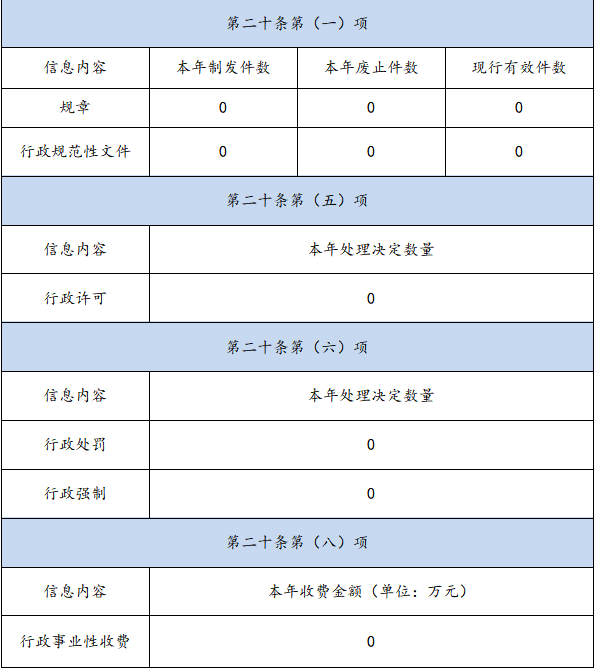 | 第二十条第（一）项 | | | |
|---|---|---|---|
| 信息内容 | 本年制发件数 | 本年废止件数 | 现行有效件数 |
| 规章 | 0 | 0 | 0 |
| 行政规范性文件 | 0 | 0 | 0 |

| 第二十条第（五）项 | |
|---|---|
| 信息内容 | 本年处理决定数量 |
| 行政许可 | 0 |

| 第二十条第（六）项 | |
|---|---|
| 信息内容 | 本年处理决定数量 |
| 行政处罚 | 0 |
| 行政强制 | 0 |

| 第二十条第（八）项 | |
|---|---|
| 信息内容 | 本年收费金额（单位：万元） |
| 行政事业性收费 | 0 |